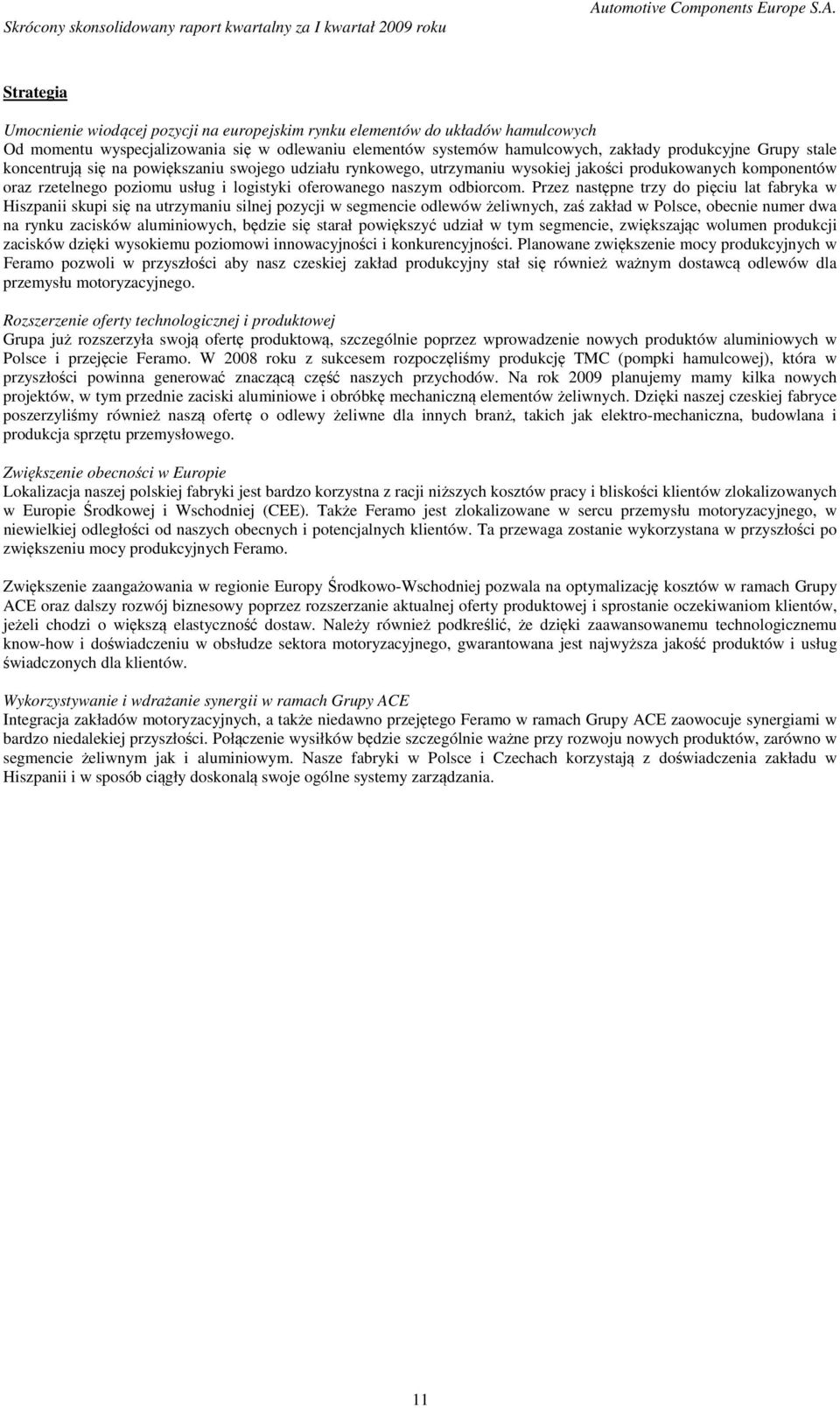 Automotive Components Europe S.A.
Skrócony skonsolidowany raport kwartalny za I kwartał 2009 roku

Strategia

Umocnienie wiodącej pozycji na europejskim rynku elementów do układów hamulcowych
Od momentu wyspecjalizowania się w odlewaniu elementów systemów hamulcowych, zakłady produkcyjne Grupy stale koncentrują się na powiększaniu swojego udziału rynkowego, utrzymaniu wysokiej jakości produkowanych komponentów oraz rzetelnego poziomu usług i logistyki oferowanego naszym odbiorcom. Przez następne trzy do pięciu lat fabryka w Hiszpanii skupi się na utrzymaniu silnej pozycji w segmencie odlewów żeliwnych, zaś zakład w Polsce, obecnie numer dwa na rynku zacisków aluminiowych, będzie się starał powiększyć udział w tym segmencie, zwiększając wolumen produkcji zacisków dzięki wysokiemu poziomowi innowacyjności i konkurencyjności. Planowane zwiększenie mocy produkcyjnych w Feramo pozwoli w przyszłości aby nasz czeskiej zakład produkcyjny stał się również ważnym dostawcą odlewów dla przemysłu motoryzacyjnego.

Rozszerzenie oferty technologicznej i produktowej
Grupa już rozszerzyła swoją ofertę produktową, szczególnie poprzez wprowadzenie nowych produktów aluminiowych w Polsce i przejęcie Feramo. W 2008 roku z sukcesem rozpoczęliśmy produkcję TMC (pompki hamulcowej), która w przyszłości powinna generować znaczącą część naszych przychodów. Na rok 2009 planujemy mamy kilka nowych projektów, w tym przednie zaciski aluminiowe i obróbkę mechaniczną elementów żeliwnych. Dzięki naszej czeskiej fabryce poszerzyliśmy również naszą ofertę o odlewy żeliwne dla innych branż, takich jak elektro-mechaniczna, budowlana i produkcja sprzętu przemysłowego.

Zwiększenie obecności w Europie
Lokalizacja naszej polskiej fabryki jest bardzo korzystna z racji niższych kosztów pracy i bliskości klientów zlokalizowanych w Europie Środkowej i Wschodniej (CEE). Także Feramo jest zlokalizowane w sercu przemysłu motoryzacyjnego, w niewielkiej odległości od naszych obecnych i potencjalnych klientów. Ta przewaga zostanie wykorzystana w przyszłości po zwiększeniu mocy produkcyjnych Feramo.

Zwiększenie zaangażowania w regionie Europy Środkowo-Wschodniej pozwala na optymalizację kosztów w ramach Grupy ACE oraz dalszy rozwój biznesowy poprzez rozszerzanie aktualnej oferty produktowej i sprostanie oczekiwaniom klientów, jeżeli chodzi o większą elastyczność dostaw. Należy również podkreślić, że dzięki zaawansowanemu technologicznemu know-how i doświadczeniu w obsłudze sektora motoryzacyjnego, gwarantowana jest najwyższa jakość produktów i usług świadczonych dla klientów.

Wykorzystywanie i wdrażanie synergii w ramach Grupy ACE
Integracja zakładów motoryzacyjnych, a także niedawno przejętego Feramo w ramach Grupy ACE zaowocuje synergiami w bardzo niedalekiej przyszłości. Połączenie wysiłków będzie szczególnie ważne przy rozwoju nowych produktów, zarówno w segmencie żeliwnym jak i aluminiowym. Nasze fabryki w Polsce i Czechach korzystają z doświadczenia zakładu w Hiszpanii i w sposób ciągły doskonalą swoje ogólne systemy zarządzania.

11